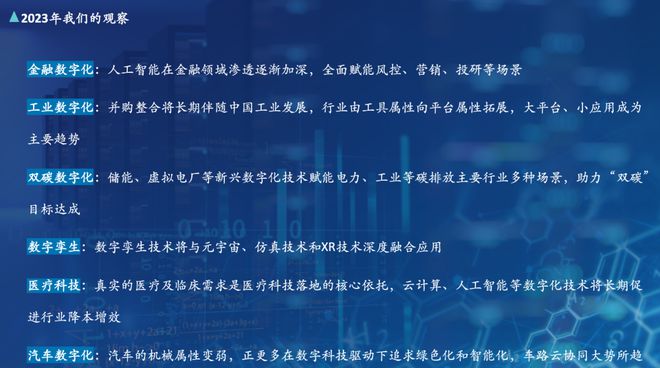 2023年我们的观察

金融数字化：人工智能在金融领域渗透逐渐加深，全面赋能风控、营销、投研等场景

工业数字化：并购整合将长期伴随中国工业发展，行业由工具属性向平台属性拓展，大平台、小应用成为主要趋势

双碳数字化：储能、虚拟电厂等新兴数字化技术赋能电力、工业等碳排放主要行业多种场景，助力“双碳”目标达成

数字孪生：数字孪生技术将与元宇宙、仿真技术和XR技术深度融合应用

医疗科技：真实的医疗及临床需求是医疗科技落地的核心依托，云计算、人工智能等数字化技术将长期促进行业降本增效

汽车数字化：汽车的机械属性变弱，正更多在数字科技驱动下追求绿色化和智能化，车路云协同大势所趋